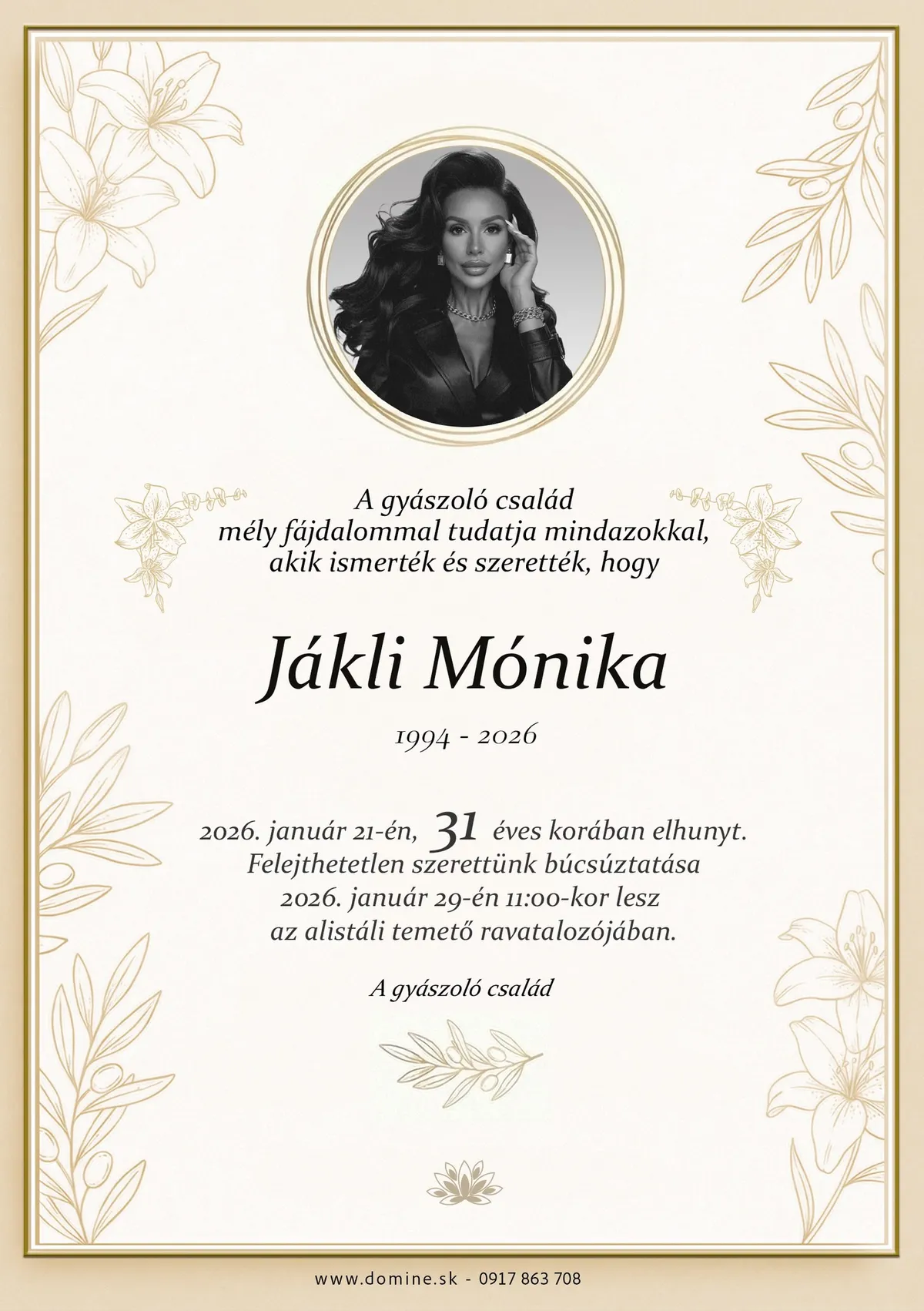 A gyászoló család
mély fájdalommal tudatja mindazokkal,
akik ismerték és szerették, hogy

Jákli Mónika

1994 - 2026

2026. január 21-én, 31 éves korában elhunyt.
Felejthetetlen szerettünk búcsúztatása
2026. január 29-én 11:00-kor lesz
az alistáli temető ravatalozójában.

A gyászoló család

www.domine.sk - 0917 863 708